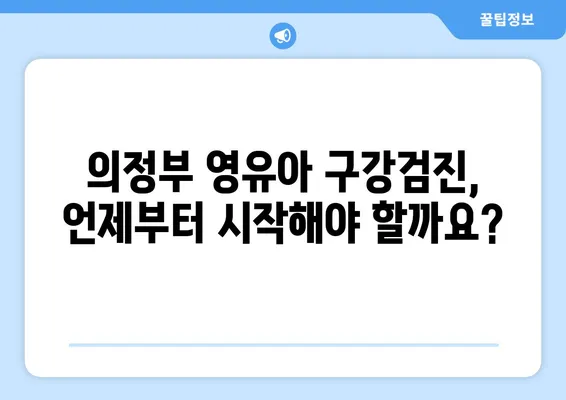 꿀팁정보

의정부 영유아 구강검진, 언제부터 시작해야 할까요?